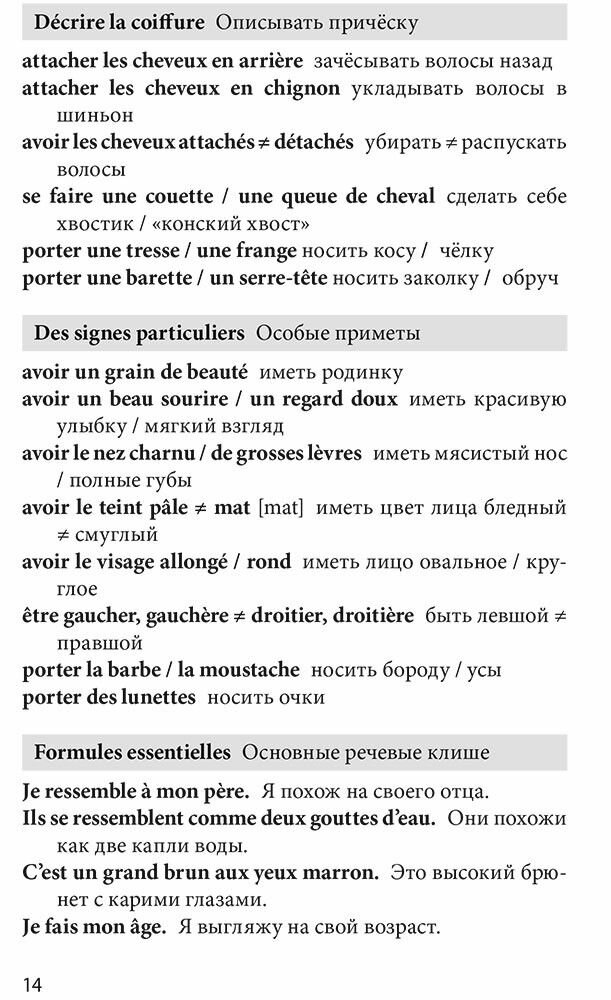 Décrire la coiffure Описывать причёску

attacher les cheveux en arrière зачёсывать волосы назад
attacher les cheveux en chignon укладывать волосы в шиньон
avoir les cheveux attachés ≠ détachés убирать ≠ распускать волосы
se faire une couette / une queue de cheval сделать себе хвостик / «конский хвост»
porter une tresse / une frange носить косу / чёлку
porter une barette / un serre-tête носить заколку / обруч

Des signes particuliers Особые приметы

avoir un grain de beauté иметь родинку
avoir un beau sourire / un regard doux иметь красивую улыбку / мягкий взгляд
avoir le nez charnu / de grosses lèvres иметь мясистый нос / полные губы
avoir le teint pâle ≠ mat [mat] иметь цвет лица бледный ≠ смуглый
avoir le visage allongé / rond иметь лицо овальное / круглое
être gaucher, gauchère ≠ droitier, droitière быть левшой ≠ правшой
porter la barbe / la moustache носить бороду / усы
porter des lunettes носить очки

Formules essentielles Основные речевые клише

Je ressemble à mon père. Я похож на своего отца.
Ils se ressemblent comme deux gouttes d'eau. Они похожи как две капли воды.
C'est un grand brun aux yeux marron. Это высокий брюнет с карими глазами.
Je fais mon âge. Я выгляжу на свой возраст.

14